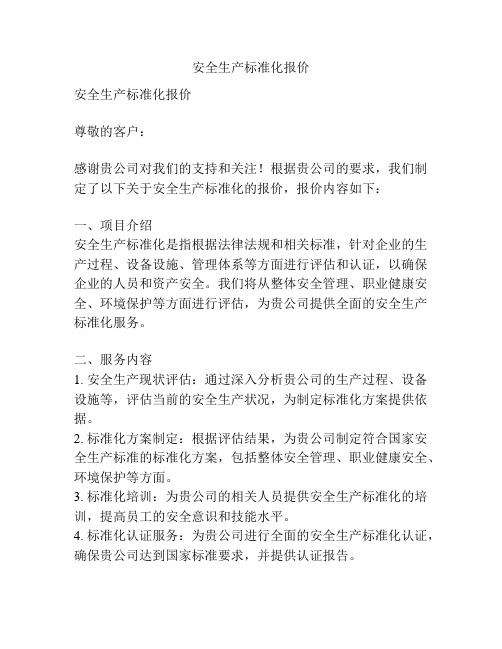 安全生产标准化报价

安全生产标准化报价

尊敬的客户：

感谢贵公司对我们的支持和关注！根据贵公司的要求，我们制定了以下关于安全生产标准化的报价，报价内容如下：

一、项目介绍
安全生产标准化是指根据法律法规和相关标准，针对企业的生产过程、设备设施、管理体系等方面进行评估和认证，以确保企业的人员和资产安全。我们将从整体安全管理、职业健康安全、环境保护等方面进行评估，为贵公司提供全面的安全生产标准化服务。

二、服务内容
1. 安全生产现状评估：通过深入分析贵公司的生产过程、设备设施等，评估当前的安全生产状况，为制定标准化方案提供依据。
2. 标准化方案制定：根据评估结果，为贵公司制定符合国家安全生产标准的标准化方案，包括整体安全管理、职业健康安全、环境保护等方面。
3. 标准化培训：为贵公司的相关人员提供安全生产标准化的培训，提高员工的安全意识和技能水平。
4. 标准化认证服务：为贵公司进行全面的安全生产标准化认证，确保贵公司达到国家标准要求，并提供认证报告。